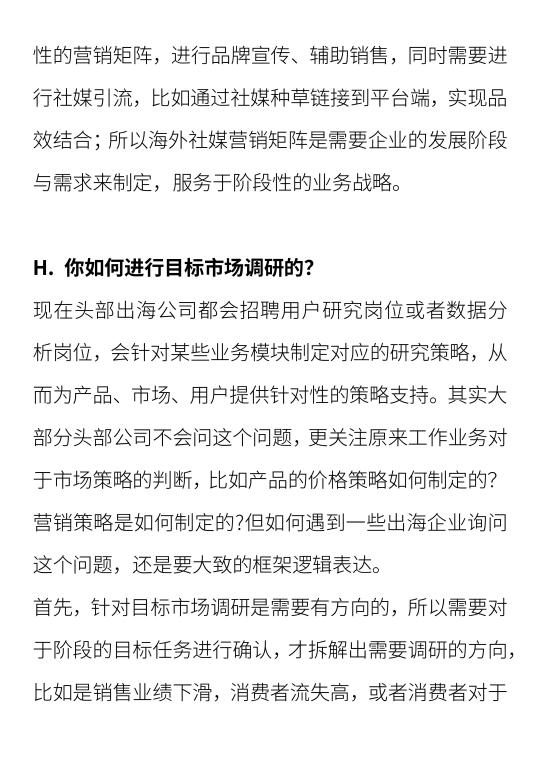 性的营销矩阵，进行品牌宣传、辅助销售，同时需要进行社媒引流，比如通过社媒种草链接到平台端，实现品效结合；所以海外社媒营销矩阵是需要企业的发展阶段与需求来制定，服务于阶段性的业务战略。

H. 你如何进行目标市场调研的?

现在头部出海公司都会招聘用户研究岗位或者数据分析岗位，会针对某些业务模块制定对应的研究策略，从而为产品、市场、用户提供针对性的策略支持。其实大部分头部公司不会问这个问题，更关注原来工作业务对于市场策略的判断，比如产品的价格策略如何制定的?营销策略是如何制定的?但如何遇到一些出海企业询问这个问题，还是要大致的框架逻辑表达。

首先，针对目标市场调研是需要有方向的，所以需要对于阶段的目标任务进行确认，才拆解出需要调研的方向，比如是销售业绩下滑，消费者流失高，或者消费者对于